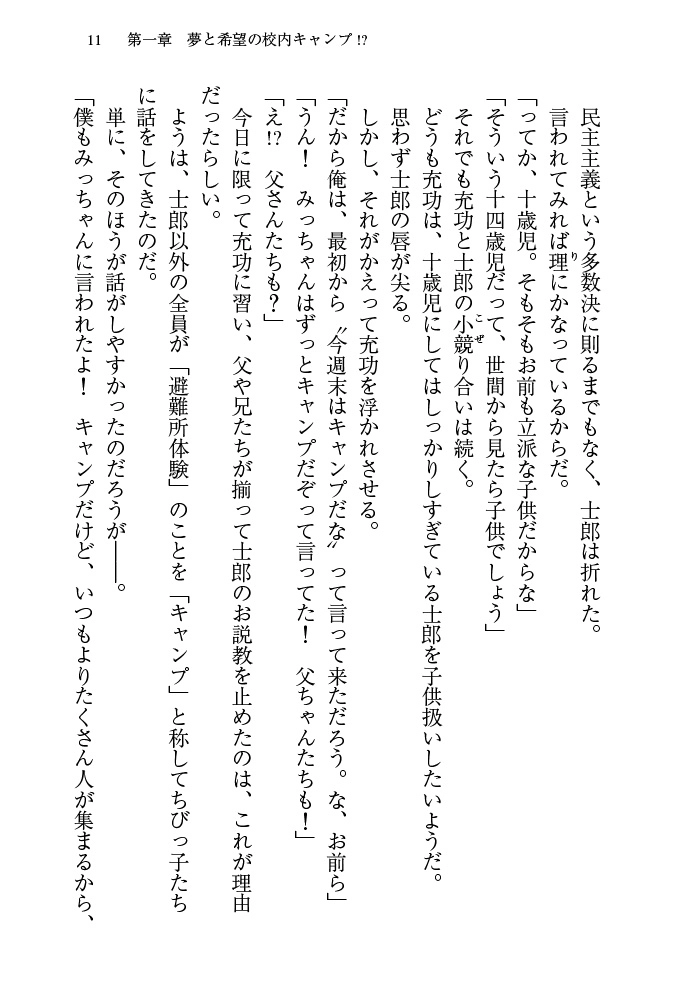 11　第一章　夢と希望の校内キャンプ!?

民主主義という多数決に則るまでもなく、士郎は折れた。

言われてみれば理にかなっているからだ。

「ってか、十歳児。そもそもお前も立派な子供だからな」

「そういう十四歳児だって、世間から見たら子供でしょう」

それでも充功と士郎の小競り合いは続く。

どうも充功は、十歳児にしてはしっかりしすぎている士郎を子供扱いしたいようだ。

思わず士郎の唇が尖る。

しかし、それがかえって充功を浮かれさせる。

「だから俺は、最初から〝今週末はキャンプだな〟って言って来ただろう。な、お前ら」

「うん！　みっちゃんはずっとキャンプだぞって言ってた！　父ちゃんたちも！」

「え!?　父さんたちも？」

今日に限って充功に習い、父や兄たちが揃って士郎のお説教を止めたのは、これが理由だったらしい。

ようは、士郎以外の全員が「避難所体験」のことを「キャンプ」と称してちびっ子たちに話をしてきたのだ。

単に、そのほうが話がしやすかったのだろうが――。

「僕もみっちゃんに言われたよ！　キャンプだけど、いつもよりたくさん人が集まるから、